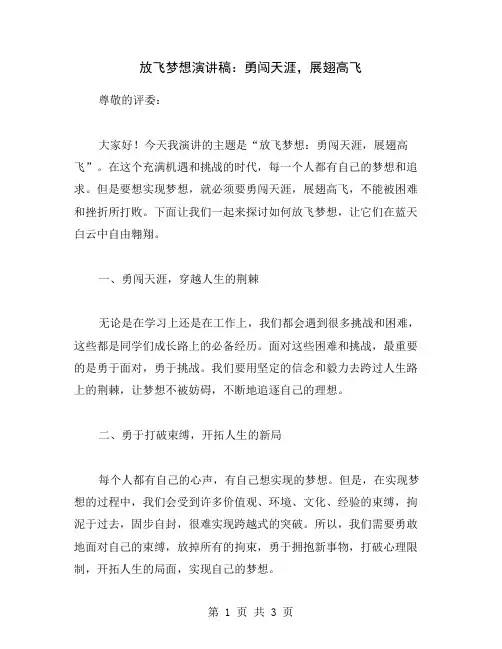 放飞梦想演讲稿：勇闯天涯，展翅高飞

尊敬的评委：

大家好！今天我演讲的主题是“放飞梦想：勇闯天涯，展翅高飞”。在这个充满机遇和挑战的时代，每一个人都有自己的梦想和追求。但是要想实现梦想，就必须要勇闯天涯，展翅高飞，不能被困难和挫折所打败。下面让我们一起来探讨如何放飞梦想，让它们在蓝天白云中自由翱翔。

一、勇闯天涯，穿越人生的荆棘

无论是在学习上还是在工作上，我们都会遇到很多挑战和困难，这些都是同学们成长路上的必备经历。面对这些困难和挑战，最重要的是勇于面对，勇于挑战。我们要用坚定的信念和毅力去跨过人生路上的荆棘，让梦想不被妨碍，不断地追逐自己的理想。

二、勇于打破束缚，开拓人生的新局

每个人都有自己的心声，有自己想实现的梦想。但是，在实现梦想的过程中，我们会受到许多价值观、环境、文化、经验的束缚，拘泥于过去，固步自封，很难实现跨越式的突破。所以，我们需要勇敢地面对自己的束缚，放掉所有的拘束，勇于拥抱新事物，打破心理限制，开拓人生的局面，实现自己的梦想。

第 1 页 共 3 页